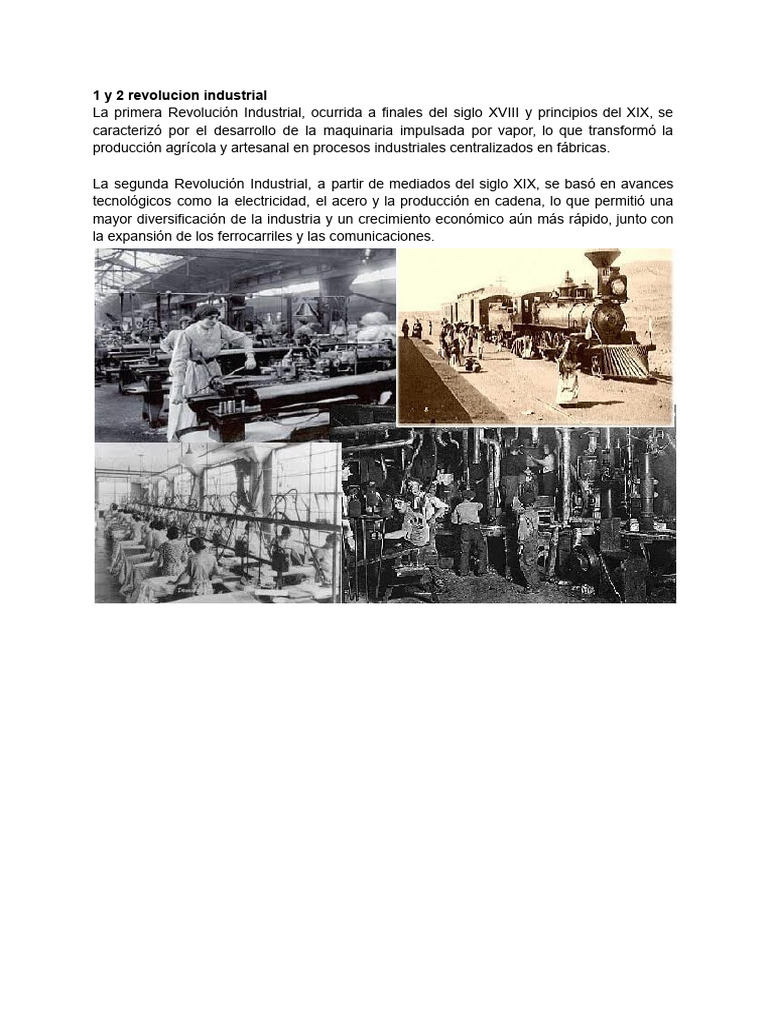 1 y 2 revolucion industrial
La primera Revolución Industrial, ocurrida a finales del siglo XVIII y principios del XIX, se caracterizó por el desarrollo de la maquinaria impulsada por vapor, lo que transformó la producción agrícola y artesanal en procesos industriales centralizados en fábricas.

La segunda Revolución Industrial, a partir de mediados del siglo XIX, se basó en avances tecnológicos como la electricidad, el acero y la producción en cadena, lo que permitió una mayor diversificación de la industria y un crecimiento económico aún más rápido, junto con la expansión de los ferrocarriles y las comunicaciones.